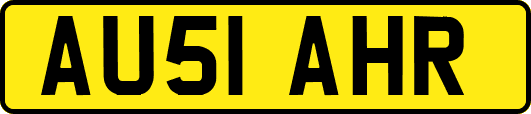 AU51 AHR